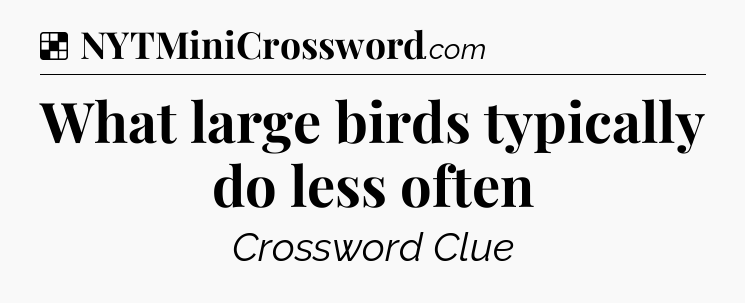 NYTMiniCrossword.com

What large birds typically do less often

Crossword Clue